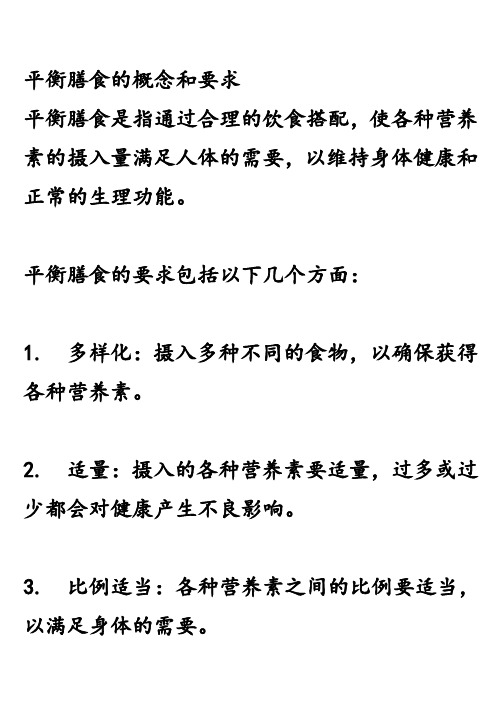 平衡膳食的概念和要求
平衡膳食是指通过合理的饮食搭配，使各种营养素的摄入量满足人体的需要，以维持身体健康和正常的生理功能。

平衡膳食的要求包括以下几个方面：

1. 多样化：摄入多种不同的食物，以确保获得各种营养素。

2. 适量：摄入的各种营养素要适量，过多或过少都会对健康产生不良影响。

3. 比例适当：各种营养素之间的比例要适当，以满足身体的需要。